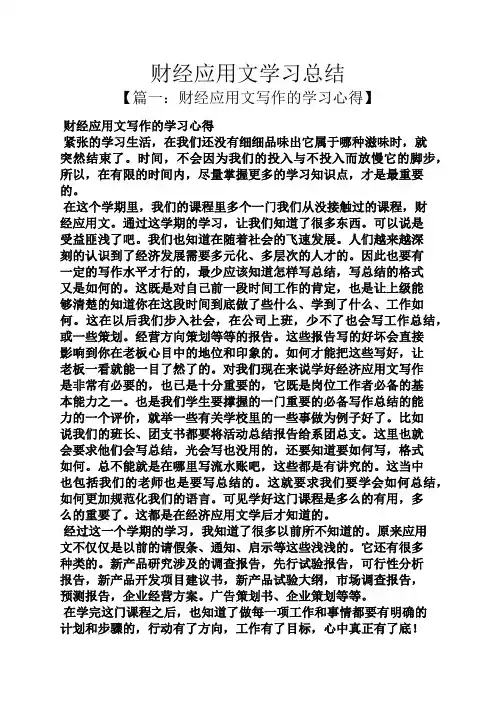 财经应用文学习总结

【篇一：财经应用文写作的学习心得】

财经应用文写作的学习心得

紧张的学习生活，在我们还没有细细品味出它属于哪种滋味时，就突然结束了。时间，不会因为我们的投入与不投入而放慢它的脚步，所以，在有限的时间内，尽量掌握更多的学习知识点，才是最重要的。

在这个学期里，我们的课程里多个一门我们从没接触过的课程，财经应用文。通过这学期的学习，让我们知道了很多东西。可以说是受益匪浅了吧。我们也知道在随着社会的飞速发展。人们越来越深刻的认识到了经济发展需要多元化、多层次的人才的。因此也要有一定的写作水平才行的，最少应该知道怎样写总结，写总结的格式又是如何的。这既是对自己前一段时间工作的肯定，也是让上级能够清楚的知道你在这段时间到底做了些什么、学到了什么、工作如何。这在以后我们步入社会，在公司上班，少不了也会写工作总结，或一些策划。经营方向策划等等的报告。这些报告写的好坏会直接影响到你在老板心目中的地位和印象的。如何才能把这些写好，让老板一看就能一目了然了的。对我们现在来说学好经济应用文写作是非常有必要的，也已是十分重要的，它既是岗位工作者必备的基本能力之一。也是我们学生要撑握的一门重要的必备写作总结的能力的一个评价，就举一些有关学校里的一些事做为例子好了。比如说我们的班长、团支书都要将活动总结报告给系团总支。这里也就会要求他们会写总结，光会写也没用的，还要知道要如何写，格式如何。总不能就是在哪里写流水账吧，这些都是有讲究的。这当中也包括我们的老师也是要写总结的。这就要求我们要学会如何总结，如何更加规范化我们的语言。可见学好这门课程是多么的有用，多么的重要了。这都是在经济应用文学后才知道的。

经过这一个学期的学习，我知道了很多以前所不知道的。原来应用文不仅仅是以前的请假条、通知、启示等这些浅浅的。它还有很多种类的。新产品研究涉及的调查报告，先行试验报告，可行性分析报告，新产品开发项目建议书，新产品试验大纲，市场调查报告，预测报告，企业经营方案。广告策划书、企业策划等等。

在学完这门课程之后，也知道了做每一项工作和事情都要有明确的计划和步骤的，行动有了方向，工作有了目标，心中真正有了底！